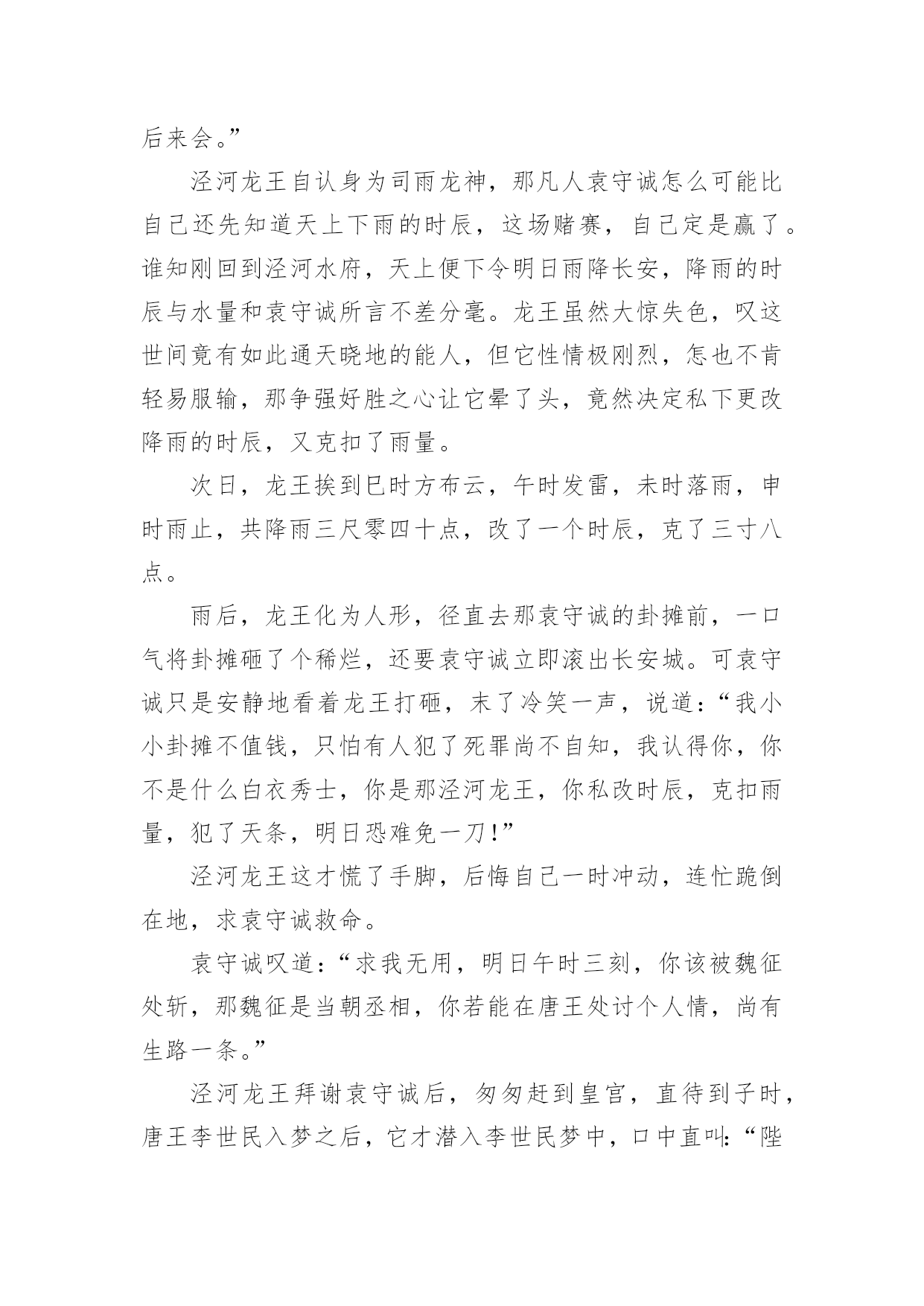 后来会。”

泾河龙王自认身为司雨龙神，那凡人袁守诚怎么可能比自己还先知道天上下雨的时辰，这场赌赛，自己定是赢了。谁知刚回到泾河水府，天上便下令明日雨降长安，降雨的时辰与水量和袁守诚所言不差分毫。龙王虽然大惊失色，叹这世间竟有如此通天晓地的能人，但它性情极刚烈，怎也不肯轻易服输，那争强好胜之心让它晕了头，竟然决定私下更改降雨的时辰，又克扣了雨量。

次日，龙王挨到巳时方布云，午时发雷，未时落雨，申时雨止，共降雨三尺零四十点，改了一个时辰，克了三寸八点。

雨后，龙王化为人形，径直去那袁守诚的卦摊前，一口气将卦摊砸了个稀烂，还要袁守诚立即滚出长安城。可袁守诚只是安静地看着龙王打砸，末了冷笑一声，说道：“我小小卦摊不值钱，只怕有人犯了死罪尚不自知，我认得你，你不是什么白衣秀士，你是那泾河龙王，你私改时辰，克扣雨量，犯了天条，明日恐难免一刀！”

泾河龙王这才慌了手脚，后悔自己一时冲动，连忙跪倒在地，求袁守诚救命。

袁守诚叹道：“求我无用，明日午时三刻，你该被魏征处斩，那魏征是当朝丞相，你若能在唐王处讨个人情，尚有生路一条。”

泾河龙王拜谢袁守诚后，匆匆赶到皇宫，直待到子时，唐王李世民入梦之后，它才潜入李世民梦中，口中直叫：“陛